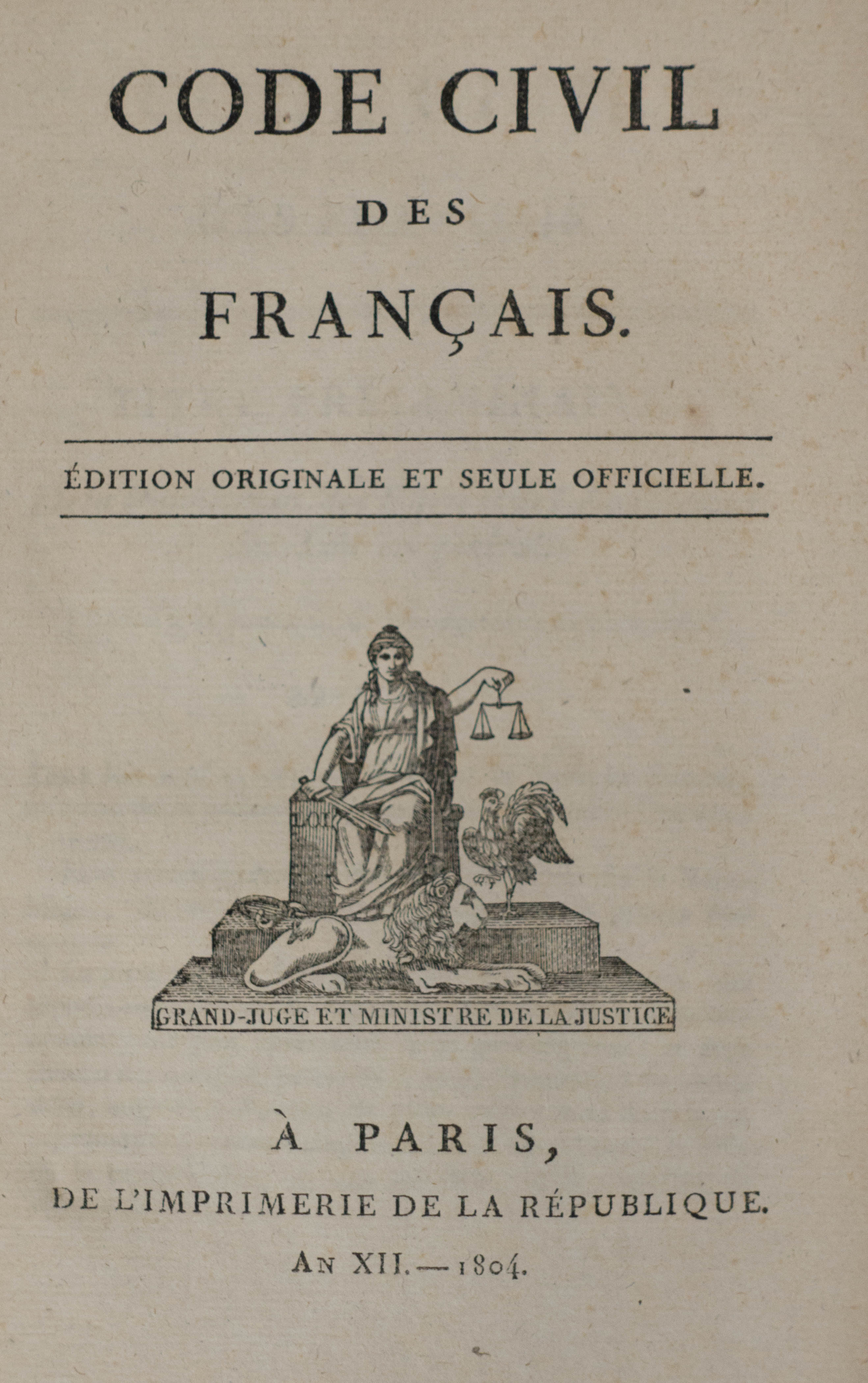 CODE CIVIL

DES

FRANÇAIS.

ÉDITION ORIGINALE ET SEULE OFFICIELLE.

LOI

GRAND-JUGE ET MINISTRE DE LA JUSTICE

À PARIS,

DE L'IMPRIMERIE DE LA RÉPUBLIQUE.

AN XII. — 1804.